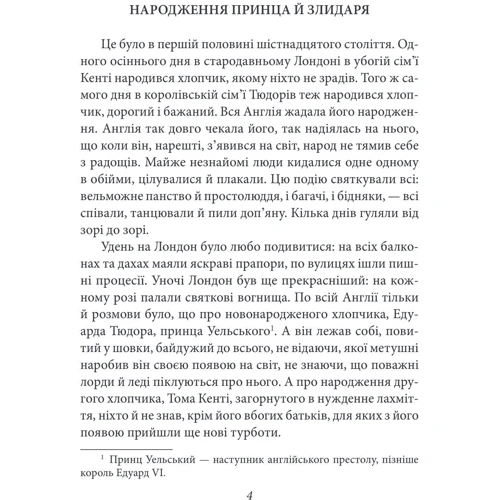 НАРОДЖЕННЯ ПРИНЦА Й ЗЛИДАРЯ

Це було в першій половині шістнадцятого століття. Одного осіннього дня в стародавньому Лондоні в убогій сім'ї Кенті народився хлопчик, якому ніхто не зрадів. Того ж самого дня в королівській сім'ї Тюдорів теж народився хлопчик, дорогий і бажаний. Вся Англія жадала його народження. Англія так довго чекала його, так надіялась на нього, що коли він, нарешті, з'явився на світ, народ не тямив себе з радощів. Майже незнайомі люди кидалися одне одному в обійми, цілувалися й плакали. Цю подію святкували всі: вельможне панство й простолюддя, і багачі, і бідняки, — всі співали, танцювали й пили доп'яну. Кілька днів гуляли від зорі до зорі.

Удень на Лондон було любо подивитися: на всіх балконах та дахах маяли яскраві прапори, по вулицях ішли пишні процесії. Уночі Лондон був ще прекрасніший: на кожному розі палали святкові вогнища. По всій Англії тільки й розмови було, що про новонародженого хлопчика, Едуарда Тюдора, принца Уельського$^1$. А він лежав собі, повитий у шовки, байдужий до всього, не відаючи, якої метушні наробив він своєю появою на світ, не знаючи, що поважні лорди й леді піклуються про нього. А про народження другого хлопчика, Тома Кенті, загорнутого в нужденне лахміття, ніхто й не знав, крім його вбогих батьків, для яких з його появою прийшли ще нові турботи.

$^1$ Принц Уельський — наступник англійського престолу, пізніше король Едуард VI.

4